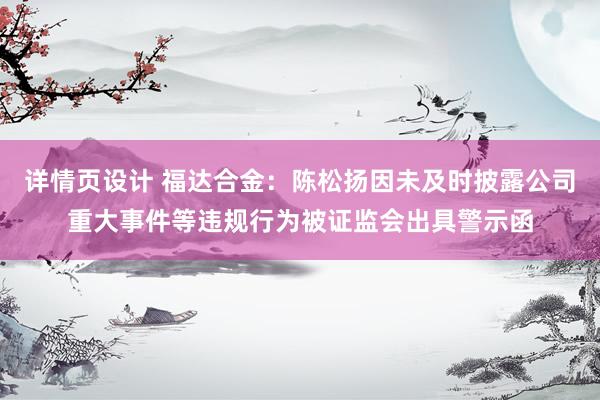 详情页设计 福达合金：陈松扬因未及时披露公司重大事件等违规行为被证监会出具警示函